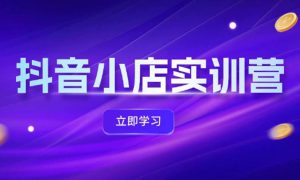 抖音小店实训营

立即学习